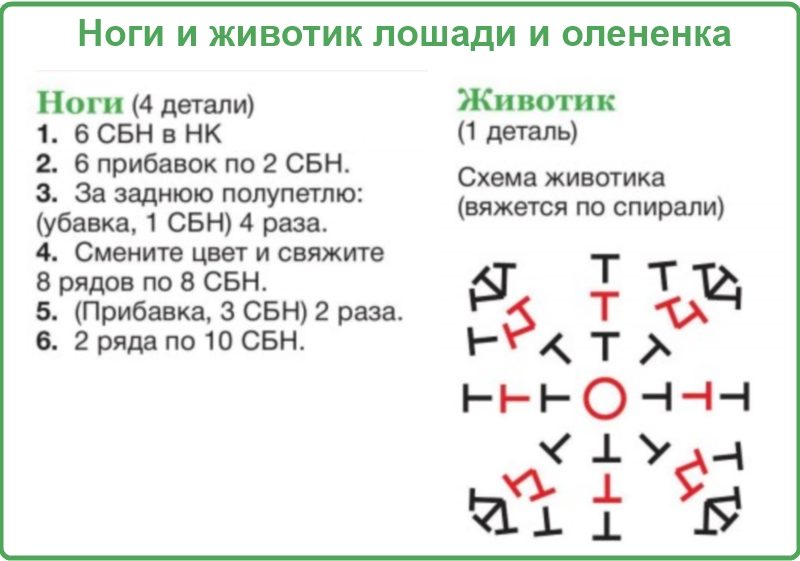 Ноги и животик лошади и олененка

Ноги (4 детали)
1. 6 СБН в НК
2. 6 прибавок по 2 СБН.
3. За заднюю полупетлю: (убавка, 1 СБН) 4 раза.
4. Смените цвет и свяжите 8 рядов по 8 СБН.
5. (Прибавка, 3 СБН) 2 раза.
6. 2 ряда по 10 СБН.

Животик
(1 деталь)

Схема животика
(вяжется по спирали)